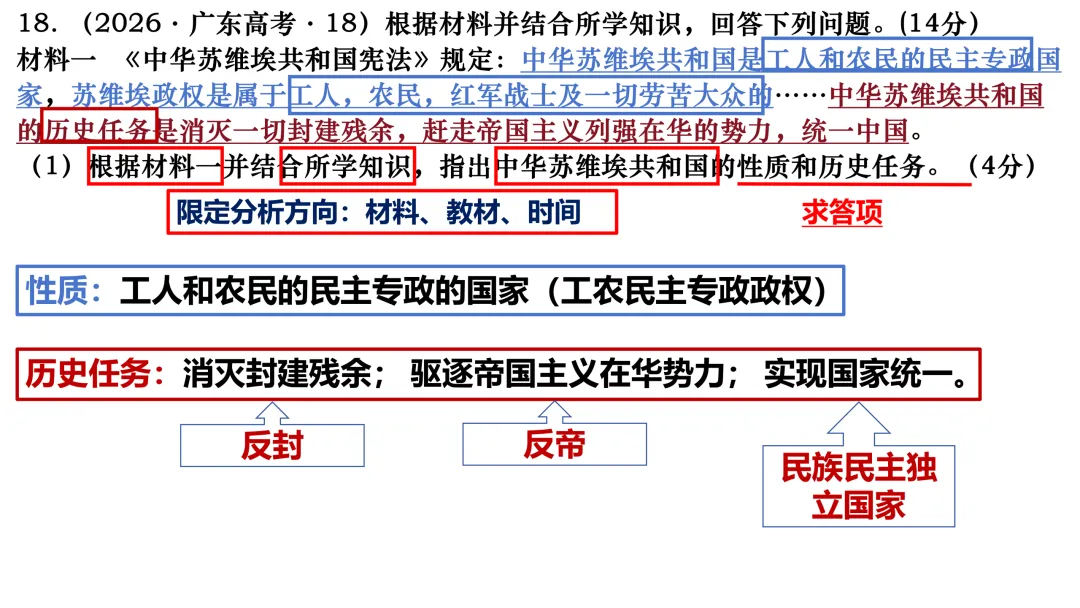 18.（2026·广东高考·18）根据材料并结合所学知识，回答下列问题。(14分)

材料一 《中华苏维埃共和国宪法》规定：中华苏维埃共和国是工人和农民的民主专政国家，苏维埃政权是属于工人，农民，红军战士及一切劳苦大众的……中华苏维埃共和国的历史任务是消灭一切封建残余，赶走帝国主义列强在华的势力，统一中国。

（1）根据材料一并结合所学知识，指出中华苏维埃共和国的性质和历史任务。（4分）

限定分析方向：材料、教材、时间

求答项

性质：工人和农民的民主专政的国家（工农民主专政政权）

历史任务：消灭封建残余；驱逐帝国主义在华势力；实现国家统一。

反封

反帝

民族民主独立国家